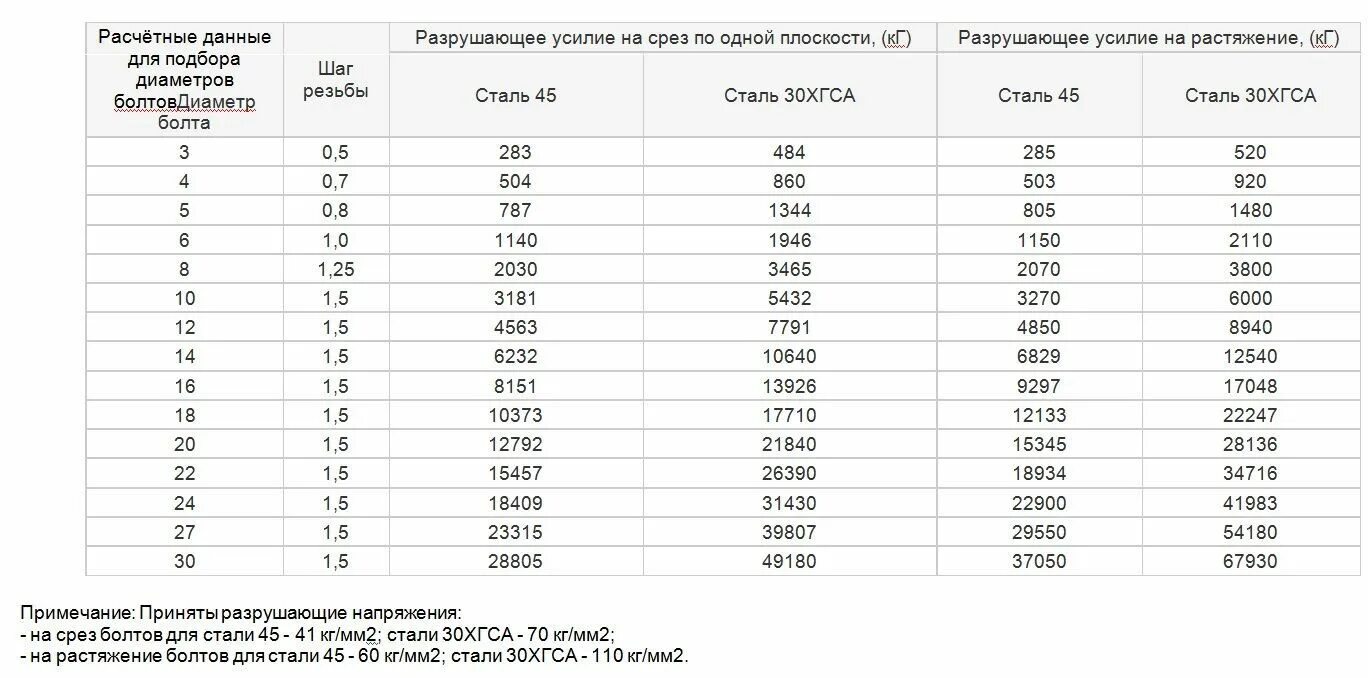 | Расчётные данные для подбора диаметров болтовДиаметр болта | Шаг резьбы | Разрушающее усилие на срез по одной плоскости, (кГ) | | Разрушающее усилие на растяжение, (кГ) | |
|---|---|---|---|---|---|
| | | Сталь 45 | Сталь 30ХГСА | Сталь 45 | Сталь 30ХГСА |
| 3 | 0,5 | 283 | 484 | 285 | 520 |
| 4 | 0,7 | 504 | 860 | 503 | 920 |
| 5 | 0,8 | 787 | 1344 | 805 | 1480 |
| 6 | 1,0 | 1140 | 1946 | 1150 | 2110 |
| 8 | 1,25 | 2030 | 3465 | 2070 | 3800 |
| 10 | 1,5 | 3181 | 5432 | 3270 | 6000 |
| 12 | 1,5 | 4563 | 7791 | 4850 | 8940 |
| 14 | 1,5 | 6232 | 10640 | 6829 | 12540 |
| 16 | 1,5 | 8151 | 13926 | 9297 | 17048 |
| 18 | 1,5 | 10373 | 17710 | 12133 | 22247 |
| 20 | 1,5 | 12792 | 21840 | 15345 | 28136 |
| 22 | 1,5 | 15457 | 26390 | 18934 | 34716 |
| 24 | 1,5 | 18409 | 31430 | 22900 | 41983 |
| 27 | 1,5 | 23315 | 39807 | 29550 | 54180 |
| 30 | 1,5 | 28805 | 49180 | 37050 | 67930 |

Примечание: Приняты разрушающие напряжения:
- на срез болтов для стали 45 - 41 кг/мм2; стали 30ХГСА - 70 кг/мм2;
- на растяжение болтов для стали 45 - 60 кг/мм2; стали 30ХГСА - 110 кг/мм2.